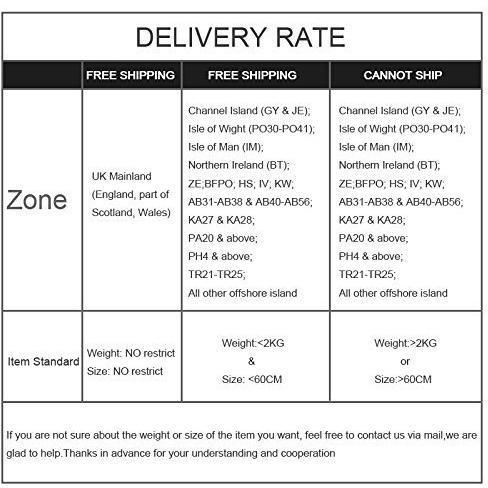 DELIVERY RATE

|  | FREE SHIPPING | FREE SHIPPING | CANNOT SHIP |
|---|---|---|---|
| Zone | UK Mainland (England, part of Scotland, Wales) | Channel Island (GY & JE); Isle of Wight (PO30-PO41); Isle of Man (IM); Northern Ireland (BT); ZE;BFPO; HS; IV; KW; AB31-AB38 & AB40-AB56; KA27 & KA28; PA20 & above; PH4 & above; TR21-TR25; All other offshore island | Channel Island (GY & JE); Isle of Wight (PO30-PO41); Isle of Man (IM); Northern Ireland (BT); ZE;BFPO; HS; IV; KW; AB31-AB38 & AB40-AB56; KA27 & KA28; PA20 & above; PH4 & above; TR21-TR25; All other offshore island |
| Item Standard | Weight: NO restrict Size: NO restrict | Weight:<2KG & Size: <60CM | Weight:>2KG or Size:>60CM |

If you are not sure about the weight or size of the item you want, feel free to contact us via mail,we are glad to help.Thanks in advance for your understanding and cooperation